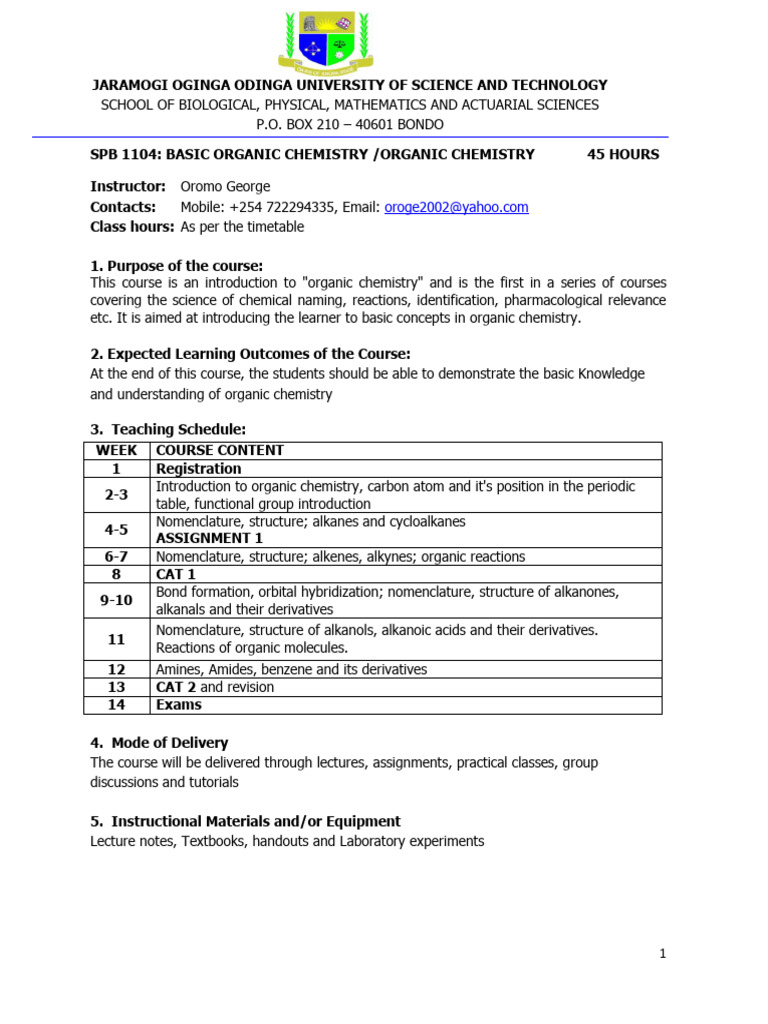 JARAMOGI OGINGA ODINGA UNIVERSITY OF SCIENCE AND TECHNOLOGY
SCHOOL OF BIOLOGICAL, PHYSICAL, MATHEMATICS AND ACTUARIAL SCIENCES
P.O. BOX 210 – 40601 BONDO

SPB 1104: BASIC ORGANIC CHEMISTRY /ORGANIC CHEMISTRY 45 HOURS

Instructor: Oromo George
Contacts: Mobile: +254 722294335, Email: oroge2002@yahoo.com
Class hours: As per the timetable

1. Purpose of the course:
This course is an introduction to "organic chemistry" and is the first in a series of courses covering the science of chemical naming, reactions, identification, pharmacological relevance etc. It is aimed at introducing the learner to basic concepts in organic chemistry.

2. Expected Learning Outcomes of the Course:
At the end of this course, the students should be able to demonstrate the basic Knowledge and understanding of organic chemistry

3. Teaching Schedule:
| WEEK | COURSE CONTENT |
|---|---|
| 1 | Registration |
| 2-3 | Introduction to organic chemistry, carbon atom and it's position in the periodic table, functional group introduction |
| 4-5 | Nomenclature, structure; alkanes and cycloalkanes ASSIGNMENT 1 |
| 6-7 | Nomenclature, structure; alkenes, alkynes; organic reactions |
| 8 | CAT 1 |
| 9-10 | Bond formation, orbital hybridization; nomenclature, structure of alkanones, alkanals and their derivatives |
| 11 | Nomenclature, structure of alkanols, alkanoic acids and their derivatives. Reactions of organic molecules. |
| 12 | Amines, Amides, benzene and its derivatives |
| 13 | CAT 2 and revision |
| 14 | Exams |

4. Mode of Delivery
The course will be delivered through lectures, assignments, practical classes, group discussions and tutorials

5. Instructional Materials and/or Equipment
Lecture notes, Textbooks, handouts and Laboratory experiments

1